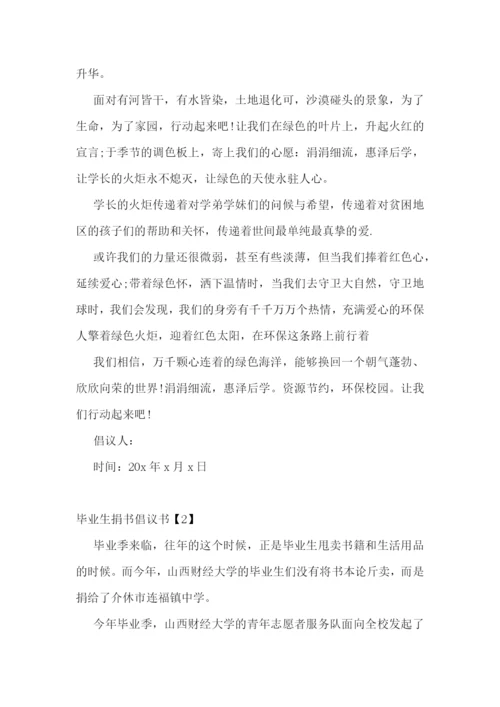 升华。

面对有河皆干，有水皆染，土地退化可，沙漠碰头的景象，为了生命，为了家园，行动起来吧!让我们在绿色的叶片上，升起火红的宣言;于季节的调色板上，寄上我们的心愿：涓涓细流，惠泽后学，让学长的火炬永不熄灭，让绿色的天使永驻人心。

学长的火炬传递着对学弟学妹们的问候与希望，传递着对贫困地区的孩子们的帮助和关怀，传递着世间最单纯最真挚的爱.

或许我们的力量还很微弱，甚至有些淡薄，但当我们捧着红色心，延续爱心;带着绿色怀，洒下温情时，当我们去守卫大自然，守卫地球时，我们会发现，我们的身旁有千千万万个热情，充满爱心的环保人擎着绿色火炬，迎着红色太阳，在环保这条路上前行着

我们相信，万千颗心连着的绿色海洋，能够换回一个朝气蓬勃、欣欣向荣的世界!涓涓细流，惠泽后学。资源节约，环保校园。让我们行动起来吧!

倡议人：

时间：20x 年 x 月 x 日

毕业生捐书倡议书【2】

毕业季来临，往年的这个时候，正是毕业生甩卖书籍和生活用品的时候。而今年，山西财经大学的毕业生们没有将书本论斤卖，而是捐给了介休市连福镇中学。

今年毕业季，山西财经大学的青年志愿者服务队面向全校发起了